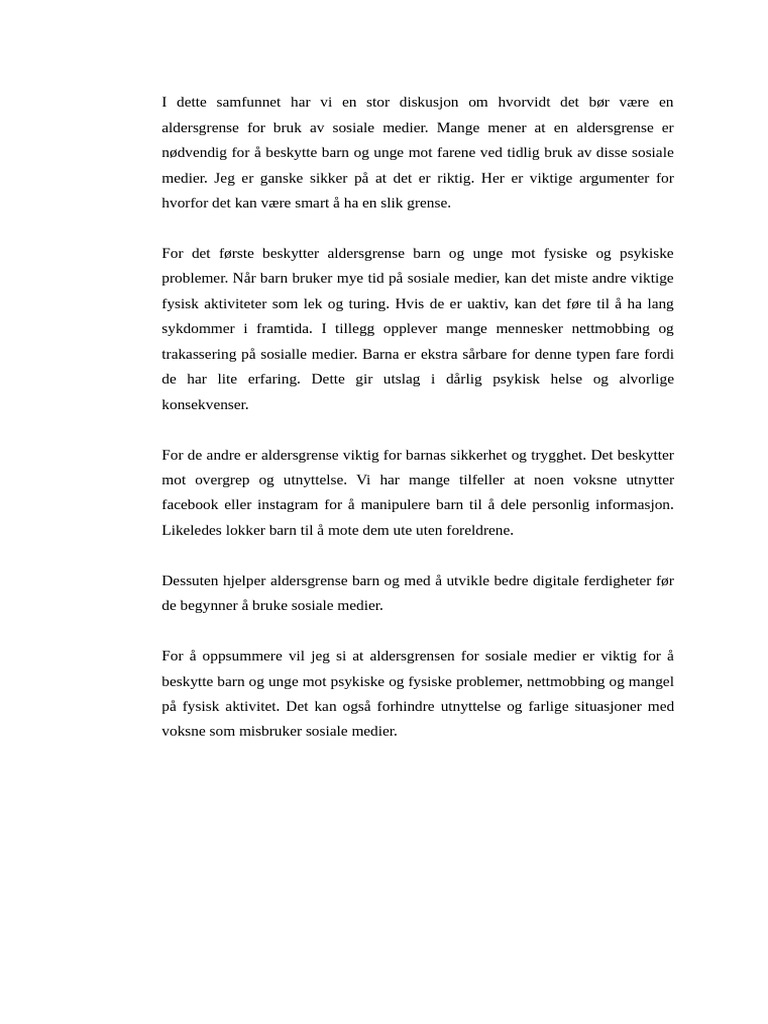 I dette samfunnet har vi en stor diskusjon om hvorvidt det bør være en aldersgrense for bruk av sosiale medier. Mange mener at en aldersgrense er nødvendig for å beskytte barn og unge mot farene ved tidlig bruk av disse sosiale medier. Jeg er ganske sikker på at det er riktig. Her er viktige argumenter for hvorfor det kan være smart å ha en slik grense.

For det første beskytter aldersgrense barn og unge mot fysiske og psykiske problemer. Når barn bruker mye tid på sosiale medier, kan det miste andre viktige fysisk aktiviteter som lek og turing. Hvis de er uaktiv, kan det føre til å ha lang sykdommer i framtida. I tillegg opplever mange mennesker nettmobbing og trakassering på sosialle medier. Barna er ekstra sårbare for denne typen fare fordi de har lite erfaring. Dette gir utslag i dårlig psykisk helse og alvorlige konsekvenser.

For de andre er aldersgrense viktig for barnas sikkerhet og trygghet. Det beskytter mot overgrep og utnyttelse. Vi har mange tilfeller at noen voksne utnytter facebook eller instagram for å manipulere barn til å dele personlig informasjon. Likeledes lokker barn til å mote dem ute uten foreldrene.

Dessuten hjelper aldersgrense barn og med å utvikle bedre digitale ferdigheter før de begynner å bruke sosiale medier.

For å oppsummere vil jeg si at aldersgrensen for sosiale medier er viktig for å beskytte barn og unge mot psykiske og fysiske problemer, nettmobbing og mangel på fysisk aktivitet. Det kan også forhindre utnyttelse og farlige situasjoner med voksne som misbruker sosiale medier.